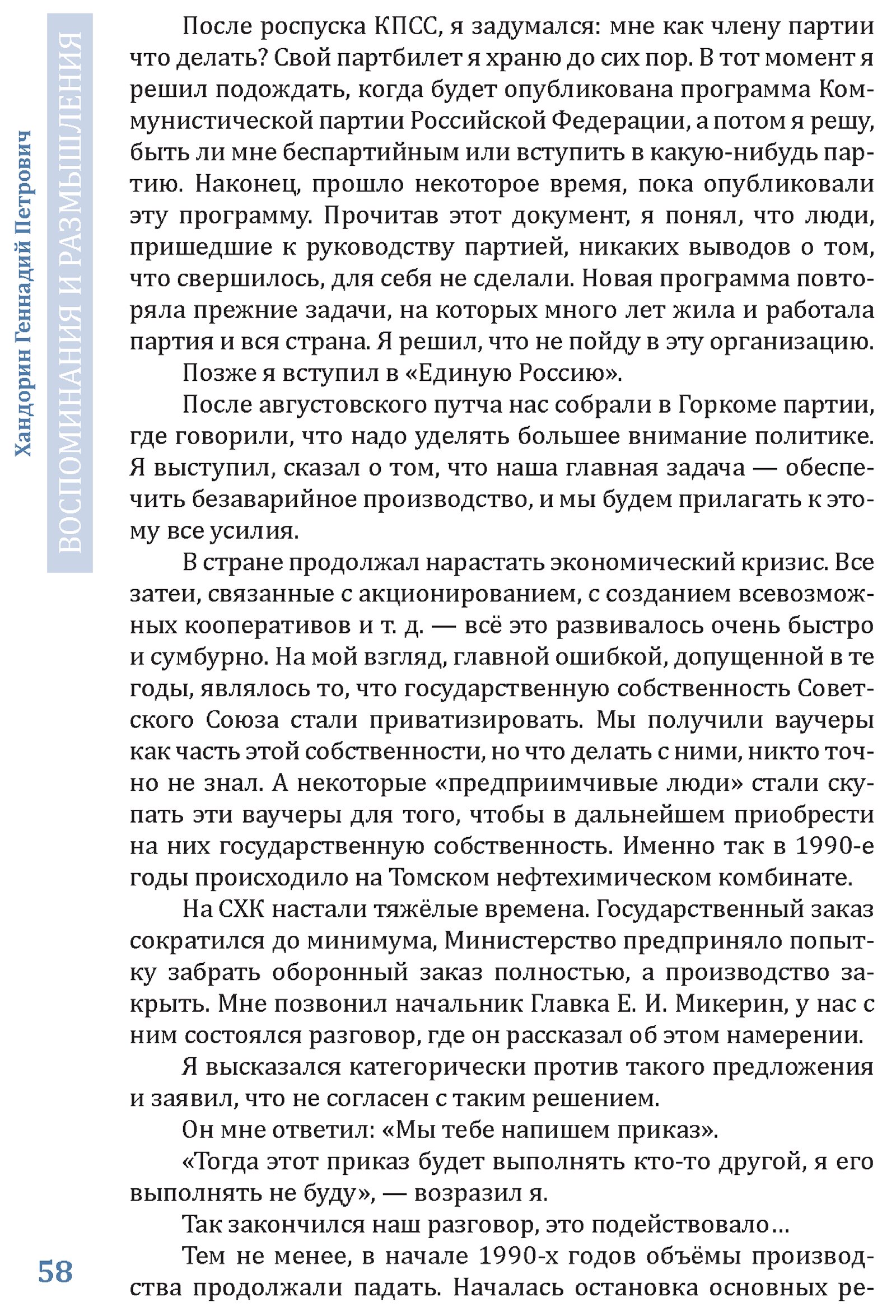 Хандорин Геннадий Петрович

ВОСПОМИНАНИЯ И РАЗМЫШЛЕНИЯ

После роспуска КПСС, я задумался: мне как члену партии что делать? Свой партбилет я храню до сих пор. В тот момент я решил подождать, когда будет опубликована программа Коммунистической партии Российской Федерации, а потом я решу, быть ли мне беспартийным или вступить в какую-нибудь партию. Наконец, прошло некоторое время, пока опубликовали эту программу. Прочитав этот документ, я понял, что люди, пришедшие к руководству партией, никаких выводов о том, что свершилось, для себя не сделали. Новая программа повторяла прежние задачи, на которых много лет жила и работала партия и вся страна. Я решил, что не пойду в эту организацию.

Позже я вступил в «Единую Россию».

После августовского путча нас собрали в Горкоме партии, где говорили, что надо уделять большее внимание политике. Я выступил, сказал о том, что наша главная задача — обеспечить безаварийное производство, и мы будем прилагать к этому все усилия.

В стране продолжал нарастать экономический кризис. Все затеи, связанные с акционированием, с созданием всевозможных кооперативов и т. д. — всё это развивалось очень быстро и сумбурно. На мой взгляд, главной ошибкой, допущенной в те годы, являлось то, что государственную собственность Советского Союза стали приватизировать. Мы получили ваучеры как часть этой собственности, но что делать с ними, никто точно не знал. А некоторые «предприимчивые люди» стали скупать эти ваучеры для того, чтобы в дальнейшем приобрести на них государственную собственность. Именно так в 1990-е годы происходило на Томском нефтехимическом комбинате.

На СХК настали тяжёлые времена. Государственный заказ сократился до минимума, Министерство предприняло попытку забрать оборонный заказ полностью, а производство закрыть. Мне позвонил начальник Главка Е. И. Микерин, у нас с ним состоялся разговор, где он рассказал об этом намерении.

Я высказался категорически против такого предложения и заявил, что не согласен с таким решением.

Он мне ответил: «Мы тебе напишем приказ».

«Тогда этот приказ будет выполнять кто-то другой, я его выполнять не буду», — возразил я.

Так закончился наш разговор, это подействовало…

Тем не менее, в начале 1990-х годов объёмы производства продолжали падать. Началась остановка основных ре-

58